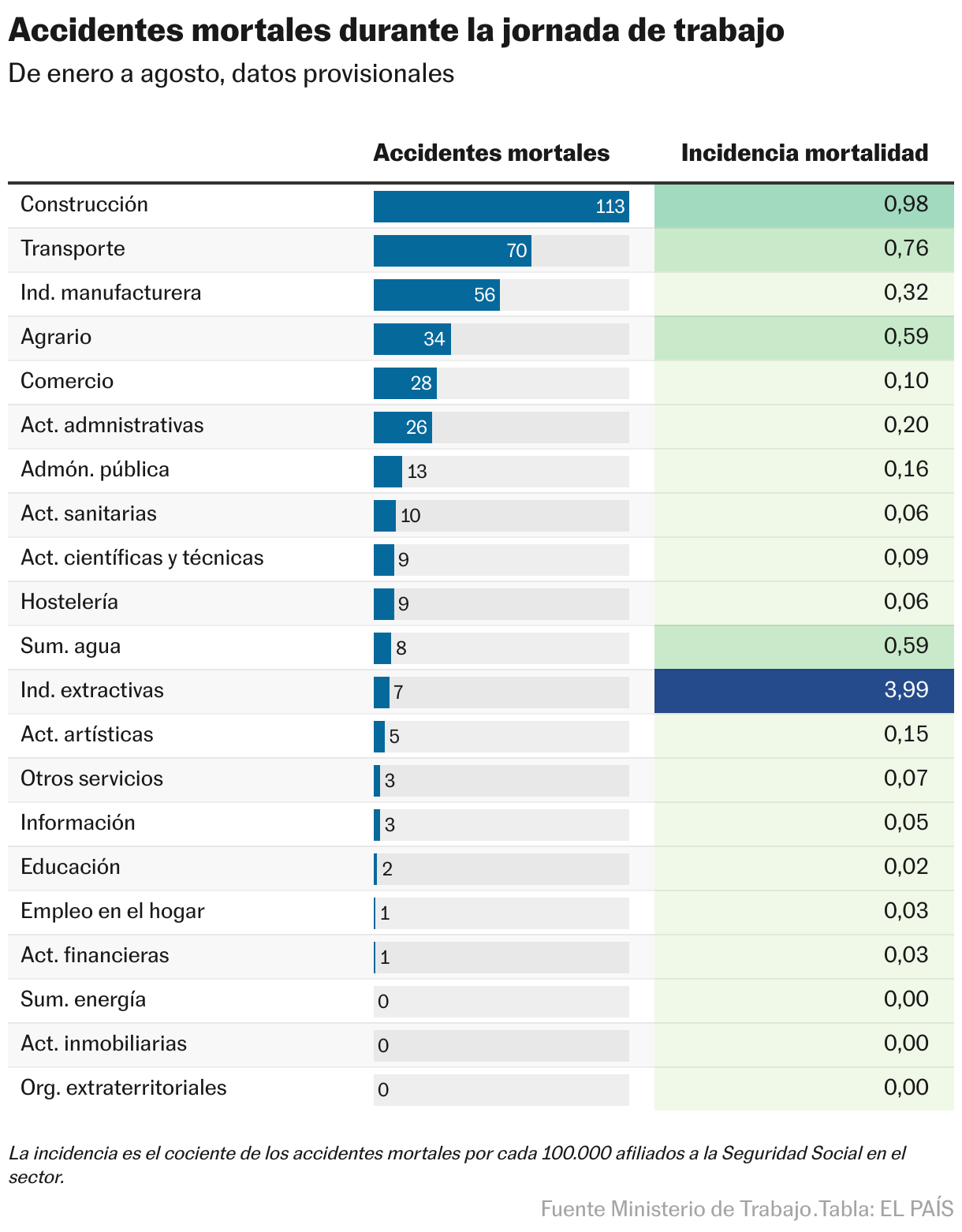 Accidentes mortales durante la jornada de trabajo

De enero a agosto, datos provisionales

| | Accidentes mortales | Incidencia mortalidad |
|---|---|---|
| Construcción | 113 | 0,98 |
| Transporte | 70 | 0,76 |
| Ind. manufacturera | 56 | 0,32 |
| Agrario | 34 | 0,59 |
| Comercio | 28 | 0,10 |
| Act. admnistrativas | 26 | 0,20 |
| Admón. pública | 13 | 0,16 |
| Act. sanitarias | 10 | 0,06 |
| Act. científicas y técnicas | 9 | 0,09 |
| Hostelería | 9 | 0,06 |
| Sum. agua | 8 | 0,59 |
| Ind. extractivas | 7 | 3,99 |
| Act. artísticas | 5 | 0,15 |
| Otros servicios | 3 | 0,07 |
| Información | 3 | 0,05 |
| Educación | 2 | 0,02 |
| Empleo en el hogar | 1 | 0,03 |
| Act. financieras | 1 | 0,03 |
| Sum. energía | 0 | 0,00 |
| Act. inmobiliarias | 0 | 0,00 |
| Org. extraterritoriales | 0 | 0,00 |

La incidencia es el cociente de los accidentes mortales por cada 100.000 afiliados a la Seguridad Social en el sector.

Fuente Ministerio de Trabajo.Tabla: EL PAÍS